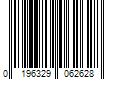 0 196329 062628